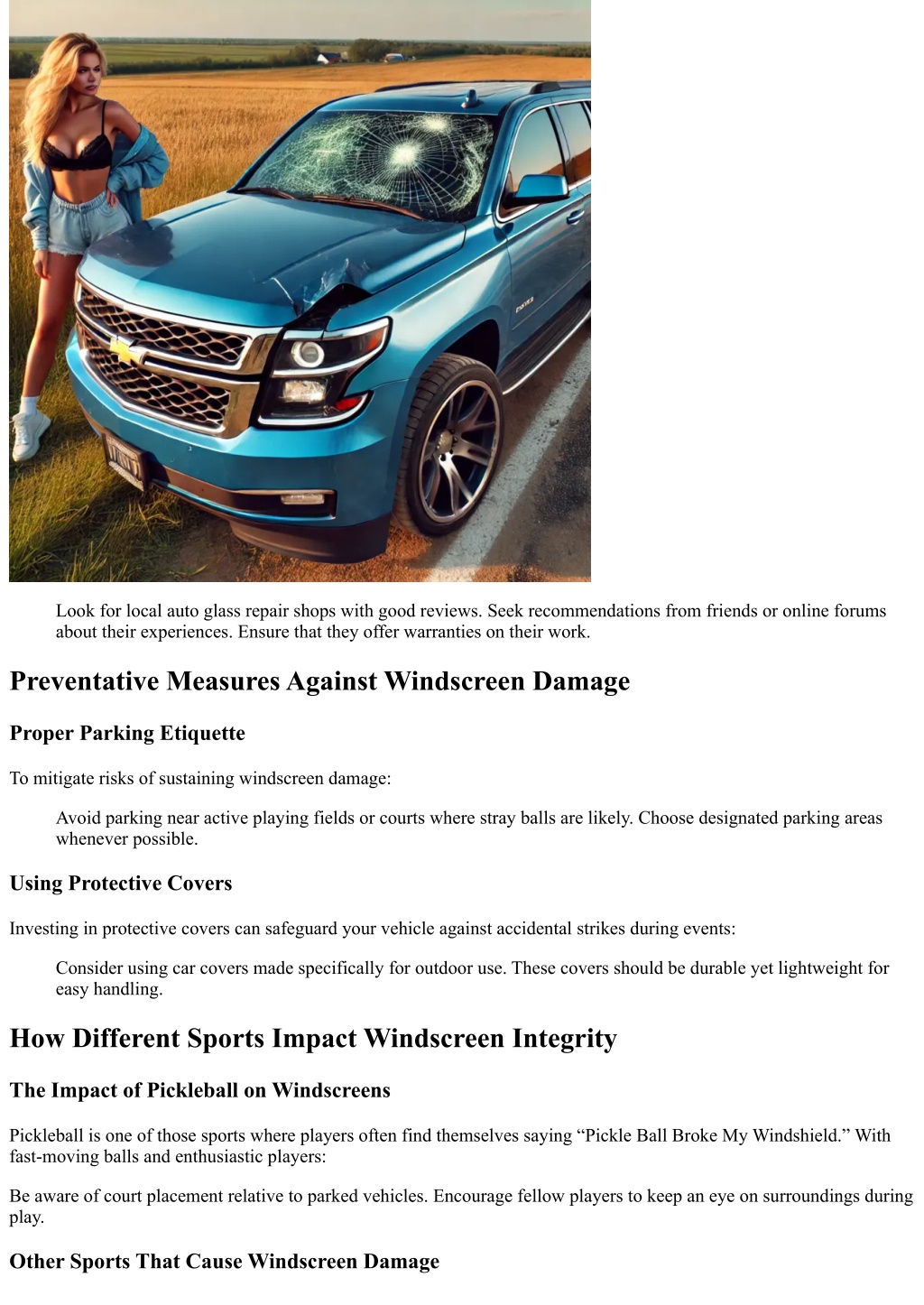 Look for local auto glass repair shops with good reviews. Seek recommendations from friends or online forums about their experiences. Ensure that they offer warranties on their work.

Preventative Measures Against Windscreen Damage

Proper Parking Etiquette

To mitigate risks of sustaining windscreen damage:

Avoid parking near active playing fields or courts where stray balls are likely. Choose designated parking areas whenever possible.

Using Protective Covers

Investing in protective covers can safeguard your vehicle against accidental strikes during events:

Consider using car covers made specifically for outdoor use. These covers should be durable yet lightweight for easy handling.

How Different Sports Impact Windscreen Integrity

The Impact of Pickleball on Windscreens

Pickleball is one of those sports where players often find themselves saying “Pickle Ball Broke My Windshield.” With fast-moving balls and enthusiastic players:

Be aware of court placement relative to parked vehicles. Encourage fellow players to keep an eye on surroundings during play.

Other Sports That Cause Windscreen Damage